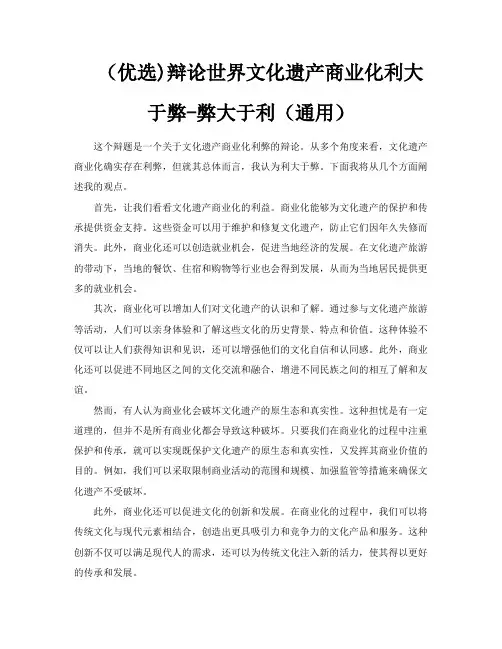 （优选)辩论世界文化遗产商业化利大于弊-弊大于利（通用）

这个辩题是一个关于文化遗产商业化利弊的辩论。从多个角度来看，文化遗产商业化确实存在利弊，但就其总体而言，我认为利大于弊。下面我将从几个方面阐述我的观点。

首先，让我们看看文化遗产商业化的利益。商业化能够为文化遗产的保护和传承提供资金支持。这些资金可以用于维护和修复文化遗产，防止它们因年久失修而消失。此外，商业化还可以创造就业机会，促进当地经济的发展。在文化遗产旅游的带动下，当地的餐饮、住宿和购物等行业也会得到发展，从而为当地居民提供更多的就业机会。

其次，商业化可以增加人们对文化遗产的认识和了解。通过参与文化遗产旅游等活动，人们可以亲身体验和了解这些文化的历史背景、特点和价值。这种体验不仅可以让人们获得知识和见识，还可以增强他们的文化自信和认同感。此外，商业化还可以促进不同地区之间的文化交流和融合，增进不同民族之间的相互了解和友谊。

然而，有人认为商业化会破坏文化遗产的原生态和真实性。这种担忧是有一定道理的，但并不是所有商业化都会导致这种破坏。只要我们在商业化的过程中注重保护和传承，就可以实现既保护文化遗产的原生态和真实性，又发挥其商业价值的目的。例如，我们可以采取限制商业活动的范围和规模、加强监管等措施来确保文化遗产不受破坏。

此外，商业化还可以促进文化的创新和发展。在商业化的过程中，我们可以将传统文化与现代元素相结合，创造出更具吸引力和竞争力的文化产品和服务。这种创新不仅可以满足现代人的需求，还可以为传统文化注入新的活力，使其得以更好的传承和发展。